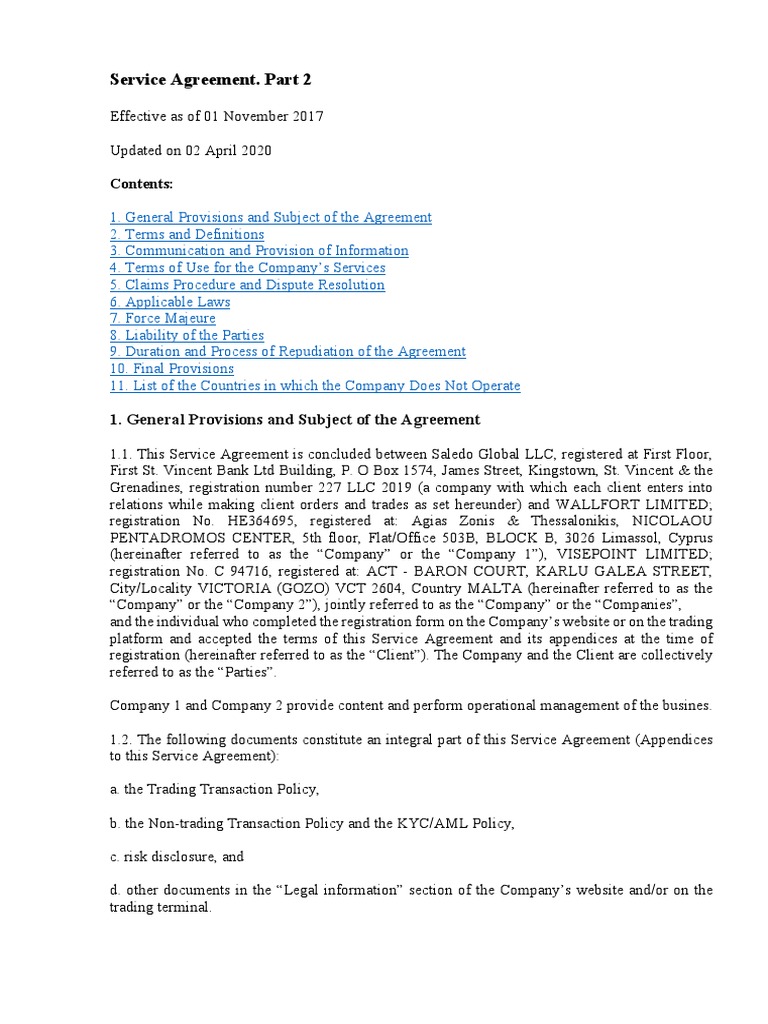 Service Agreement. Part 2

Effective as of 01 November 2017

Updated on 02 April 2020

Contents:

1. General Provisions and Subject of the Agreement
2. Terms and Definitions
3. Communication and Provision of Information
4. Terms of Use for the Company's Services
5. Claims Procedure and Dispute Resolution
6. Applicable Laws
7. Force Majeure
8. Liability of the Parties
9. Duration and Process of Repudiation of the Agreement
10. Final Provisions
11. List of the Countries in which the Company Does Not Operate

1. General Provisions and Subject of the Agreement

1.1. This Service Agreement is concluded between Saledo Global LLC, registered at First Floor, First St. Vincent Bank Ltd Building, P. O Box 1574, James Street, Kingstown, St. Vincent & the Grenadines, registration number 227 LLC 2019 (a company with which each client enters into relations while making client orders and trades as set hereunder) and WALLFORT LIMITED; registration No. HE364695, registered at: Agias Zonis & Thessalonikis, NICOLAOU PENTADROMOS CENTER, 5th floor, Flat/Office 503B, BLOCK B, 3026 Limassol, Cyprus (hereinafter referred to as the "Company" or the "Company 1"), VISEPOINT LIMITED; registration No. C 94716, registered at: ACT - BARON COURT, KARLU GALEA STREET, City/Locality VICTORIA (GOZO) VCT 2604, Country MALTA (hereinafter referred to as the "Company" or the "Company 2"), jointly referred to as the "Company" or the "Companies",
and the individual who completed the registration form on the Company's website or on the trading platform and accepted the terms of this Service Agreement and its appendices at the time of registration (hereinafter referred to as the "Client"). The Company and the Client are collectively referred to as the "Parties".

Company 1 and Company 2 provide content and perform operational management of the busines.

1.2. The following documents constitute an integral part of this Service Agreement (Appendices to this Service Agreement):

a. the Trading Transaction Policy,

b. the Non-trading Transaction Policy and the KYC/AML Policy,

c. risk disclosure, and

d. other documents in the "Legal information" section of the Company's website and/or on the trading terminal.